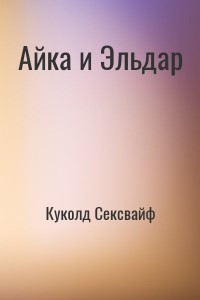 Айка и Эльдар

Куколд Сексвайф